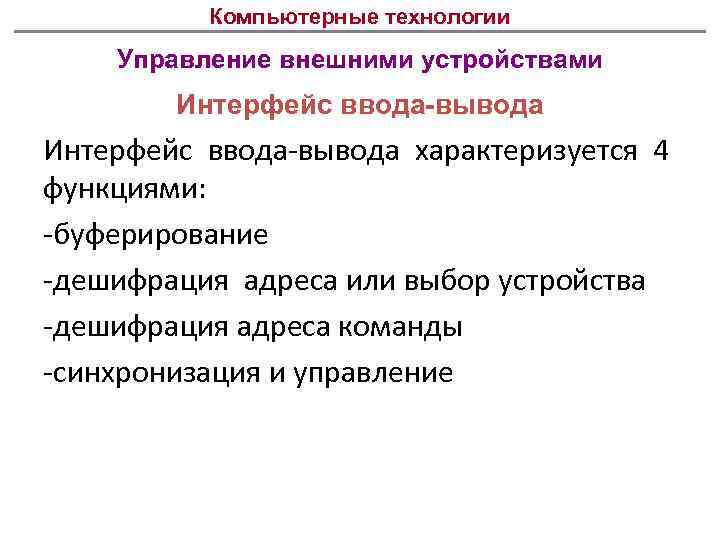 Компьютерные технологии

Управление внешними устройствами

Интерфейс ввода-вывода

Интерфейс ввода-вывода характеризуется 4 функциями:

-буферирование

-дешифрация адреса или выбор устройства

-дешифрация адреса команды

-синхронизация и управление